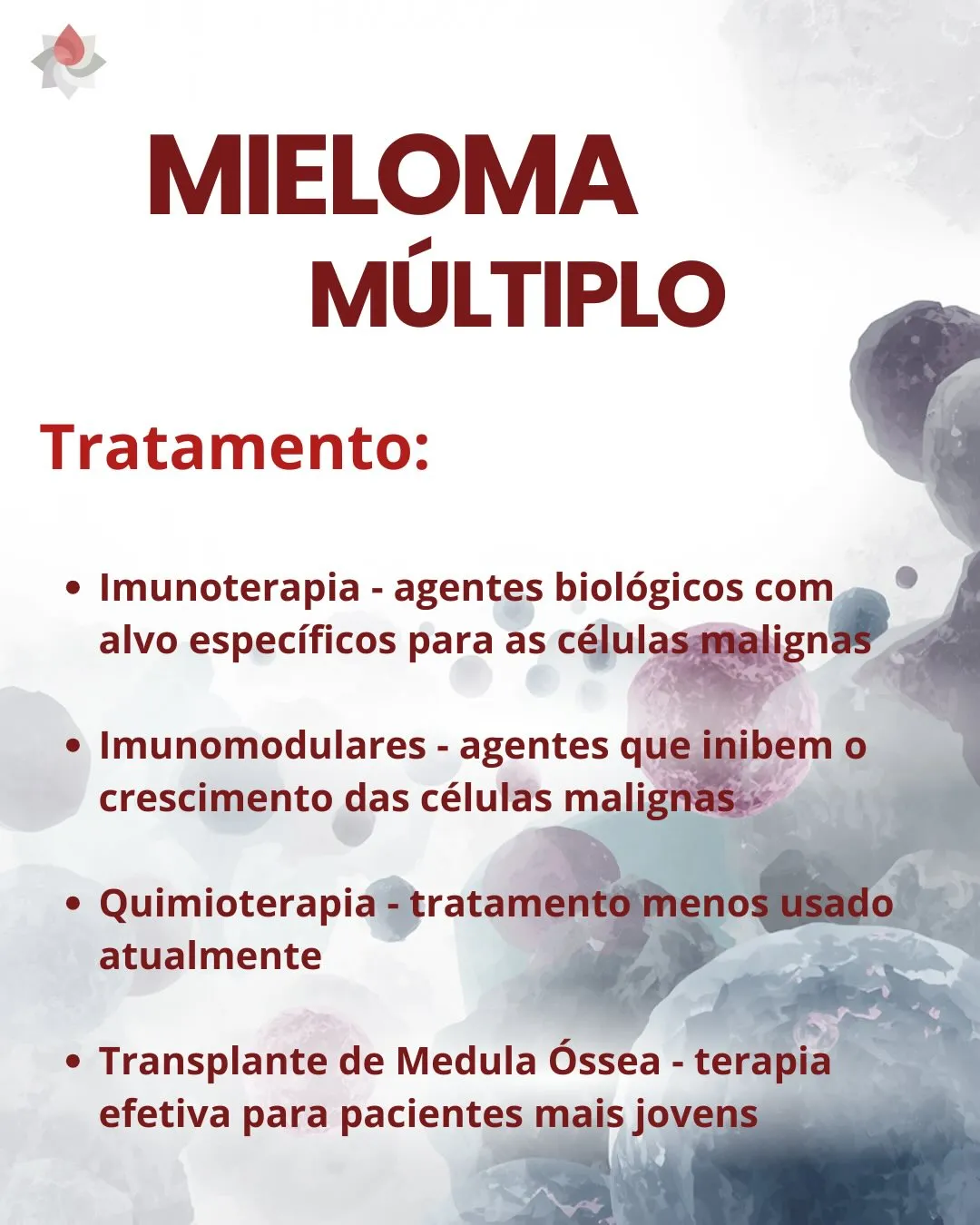 MIELOMA
MÚLTIPLO

Tratamento:

• Imunoterapia - agentes biológicos com alvo específicos para as células malignas

• Imunomodulares - agentes que inibem o crescimento das células malignas

• Quimioterapia - tratamento menos usado atualmente

• Transplante de Medula Óssea - terapia efetiva para pacientes mais jovens